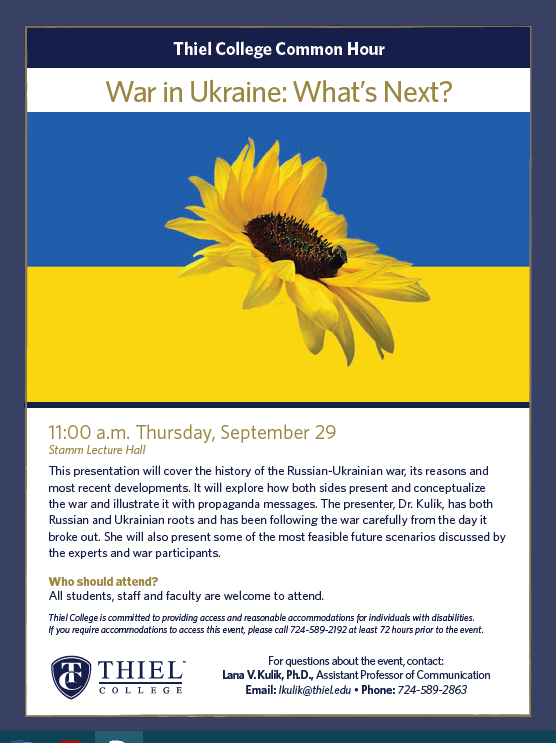 Thiel College Common Hour

War in Ukraine: What's Next?

11:00 a.m. Thursday, September 29
Stamm Lecture Hall

This presentation will cover the history of the Russian-Ukrainian war, its reasons and most recent developments. It will explore how both sides present and conceptualize the war and illustrate it with propaganda messages. The presenter, Dr. Kulik, has both Russian and Ukrainian roots and has been following the war carefully from the day it broke out. She will also present some of the most feasible future scenarios discussed by the experts and war participants.

Who should attend?
All students, staff and faculty are welcome to attend.

Thiel College is committed to providing access and reasonable accommodations for individuals with disabilities. If you require accommodations to access this event, please call 724-589-2192 at least 72 hours prior to the event.

TC THIEL COLLEGE

For questions about the event, contact:
Lana V. Kulik, Ph.D., Assistant Professor of Communication
Email: lkulik@thiel.edu • Phone: 724-589-2863